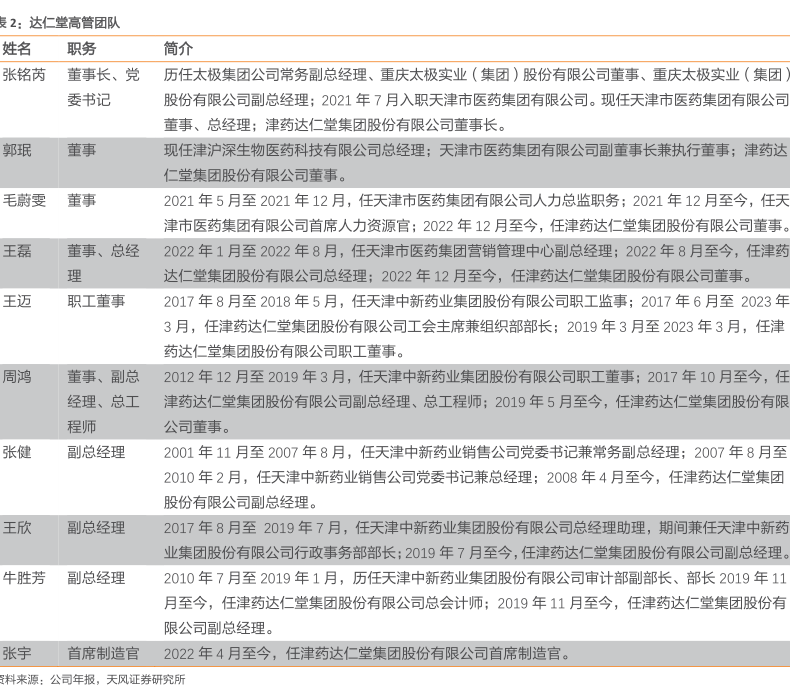 表 2：达仁堂高管团队

| 姓名 | 职务 | 简介 |
|---|---|---|
| 张铭芮 | 董事长、党委书记 | 历任太极集团公司常务副总经理、重庆太极实业（集团）股份有限公司董事、重庆太极实业（集团）股份有限公司副总经理；2021 年 7 月入职天津市医药集团有限公司。现任天津市医药集团有限公司董事、总经理；津药达仁堂集团股份有限公司董事长。 |
| 郭珉 | 董事 | 现任津沪深生物医药科技有限公司总经理；天津市医药集团有限公司副董事长兼执行董事；津药达仁堂集团股份有限公司董事。 |
| 毛蔚雯 | 董事 | 2021 年 5 月至 2021 年 12 月，任天津市医药集团有限公司人力总监职务；2021 年 12 月至今，任天津市医药集团有限公司首席人力资源官；2022 年 12 月至今，任津药达仁堂集团股份有限公司董事。 |
| 王磊 | 董事、总经理 | 2022 年 1 月至 2022 年 8 月，任天津市医药集团营销管理中心副总经理；2022 年 8 月至今，任津药达仁堂集团股份有限公司总经理；2022 年 12 月至今，任津药达仁堂集团股份有限公司董事。 |
| 王迈 | 职工董事 | 2017 年 8 月至 2018 年 5 月，任天津中新药业集团股份有限公司职工监事；2017 年 6 月至 2023 年 3 月，任津药达仁堂集团股份有限公司工会主席兼组织部部长；2019 年 3 月至 2023 年 3 月，任津药达仁堂集团股份有限公司职工董事。 |
| 周鸿 | 董事、副总经理、总工程师 | 2012 年 12 月至 2019 年 3 月，任天津中新药业集团股份有限公司职工董事；2017 年 10 月至今，任津药达仁堂集团股份有限公司副总经理、总工程师；2019 年 5 月至今，任津药达仁堂集团股份有限公司董事。 |
| 张健 | 副总经理 | 2001 年 11 月至 2007 年 8 月，任天津中新药业销售公司党委书记兼常务副总经理；2007 年 8 月至 2010 年 2 月，任天津中新药业销售公司党委书记兼总经理；2008 年 4 月至今，任津药达仁堂集团股份有限公司副总经理。 |
| 王欣 | 副总经理 | 2017 年 8 月至 2019 年 7 月，任天津中新药业集团股份有限公司总经理助理，期间兼任天津中新药业集团股份有限公司行政事务部部长；2019 年 7 月至今，任津药达仁堂集团股份有限公司副总经理。 |
| 牛胜芳 | 副总经理 | 2010 年 7 月至 2019 年 1 月，历任天津中新药业集团股份有限公司审计部副部长、部长 2019 年 11 月至今，任津药达仁堂集团股份有限公司总会计师；2019 年 11 月至今，任津药达仁堂集团股份有限公司副总经理。 |
| 张宇 | 首席制造官 | 2022 年 4 月至今，任津药达仁堂集团股份有限公司首席制造官。 |

资料来源：公司年报，天风证券研究所